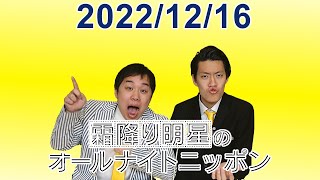 2022/12/16

霜降り明星の
オールナイトニッポン